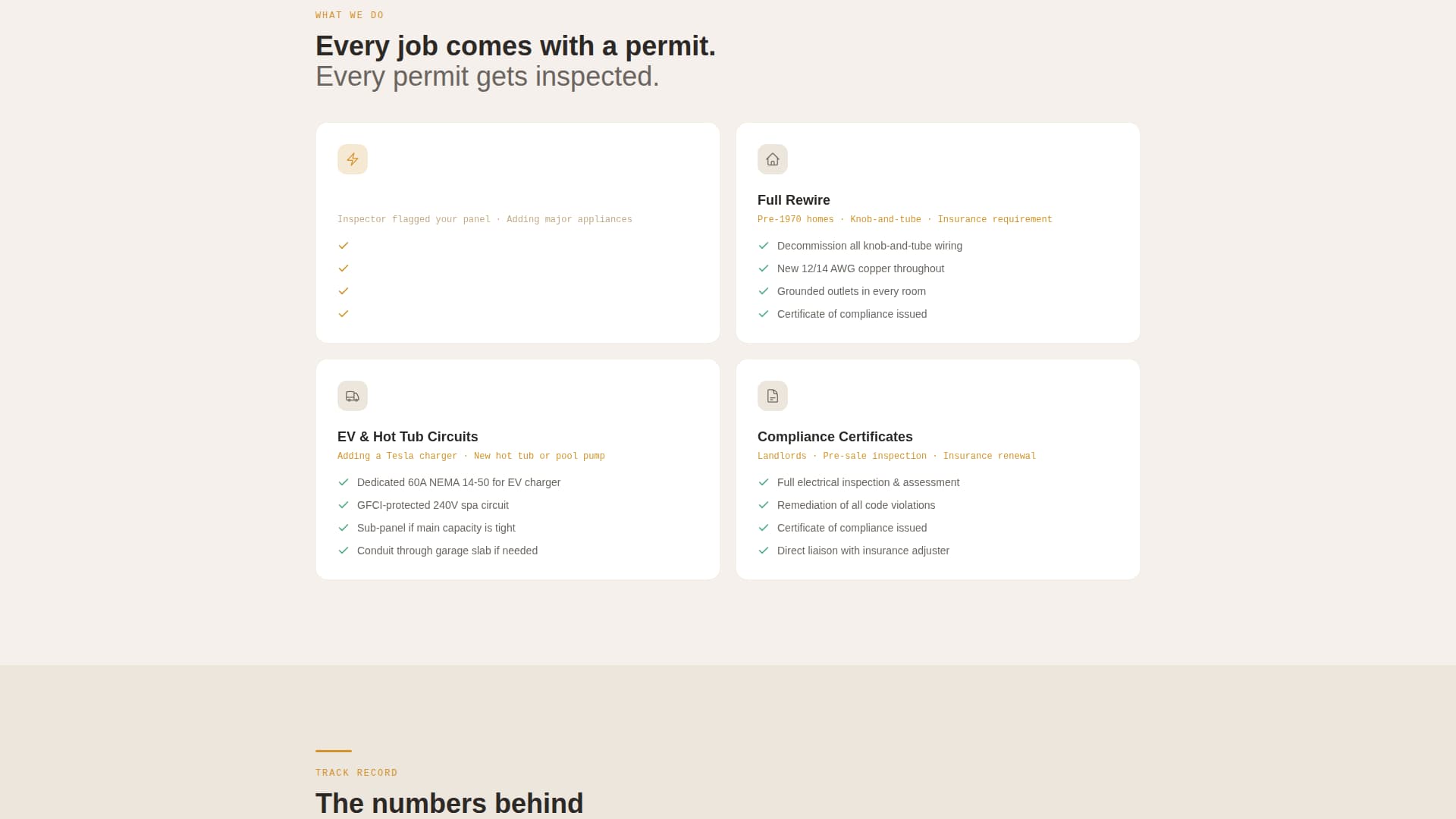 WHAT WE DO

Every job comes with a permit.
Every permit gets inspected.

Inspector flagged your panel · Adding major appliances

Full Rewire

Pre-1970 homes · Knob-and-tube · Insurance requirement

Decommission all knob-and-tube wiring
New 12/14 AWG copper throughout
Grounded outlets in every room
Certificate of compliance issued

EV & Hot Tub Circuits

Adding a Tesla charger · New hot tub or pool pump

Dedicated 60A NEMA 14-50 for EV charger
GFCI-protected 240V spa circuit
Sub-panel if main capacity is tight
Conduit through garage slab if needed

Compliance Certificates

Landlords · Pre-sale inspection · Insurance renewal

Full electrical inspection & assessment
Remediation of all code violations
Certificate of compliance issued
Direct liaison with insurance adjuster

TRACK RECORD

The numbers behind